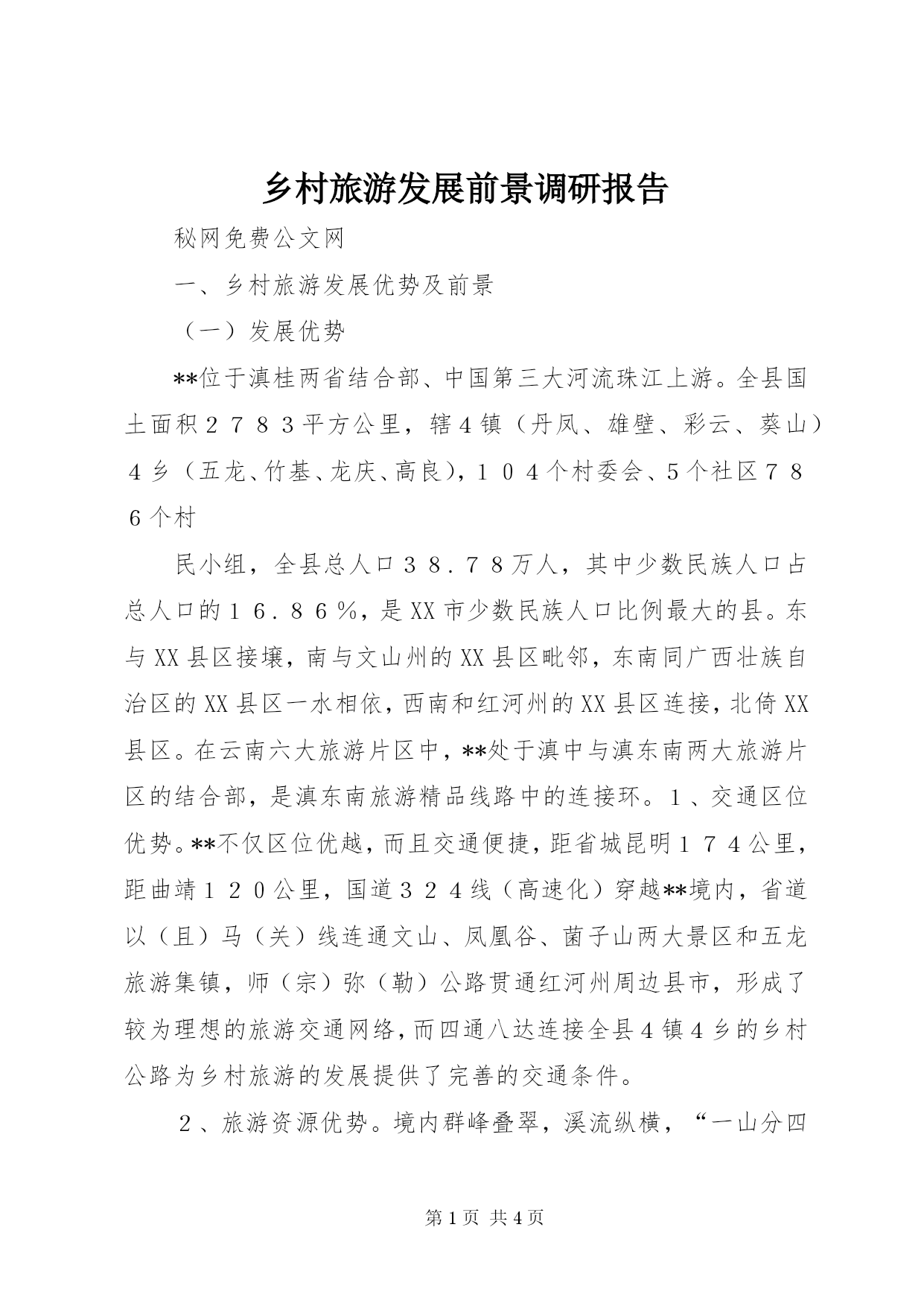 乡村旅游发展前景调研报告

秘网免费公文网

一、乡村旅游发展优势及前景

（一）发展优势

**位于滇桂两省结合部、中国第三大河流珠江上游。全县国土面积２７８３平方公里，辖４镇（丹凤、雄壁、彩云、葵山）４乡（五龙、竹基、龙庆、高良），１０４个村委会、5个社区７８６个村

民小组，全县总人口３８．７８万人，其中少数民族人口占总人口的１６．８６％，是XX市少数民族人口比例最大的县。东与XX县区接壤，南与文山州的XX县区毗邻，东南同广西壮族自治区的XX县区一水相依，西南和红河州的XX县区连接，北倚XX县区。在云南六大旅游片区中，**处于滇中与滇东南两大旅游片区的结合部，是滇东南旅游精品线路中的连接环。１、交通区位优势。**不仅区位优越，而且交通便捷，距省城昆明１７４公里，距曲靖１２０公里，国道３２４线（高速化）穿越**境内，省道以（且）马（关）线连通文山、凤凰谷、菌子山两大景区和五龙旅游集镇，师（宗）弥（勒）公路贯通红河州周边县市，形成了较为理想的旅游交通网络，而四通八达连接全县４镇４乡的乡村公路为乡村旅游的发展提供了完善的交通条件。

２、旅游资源优势。境内群峰叠翠，溪流纵横，“一山分四

第1页 共4页